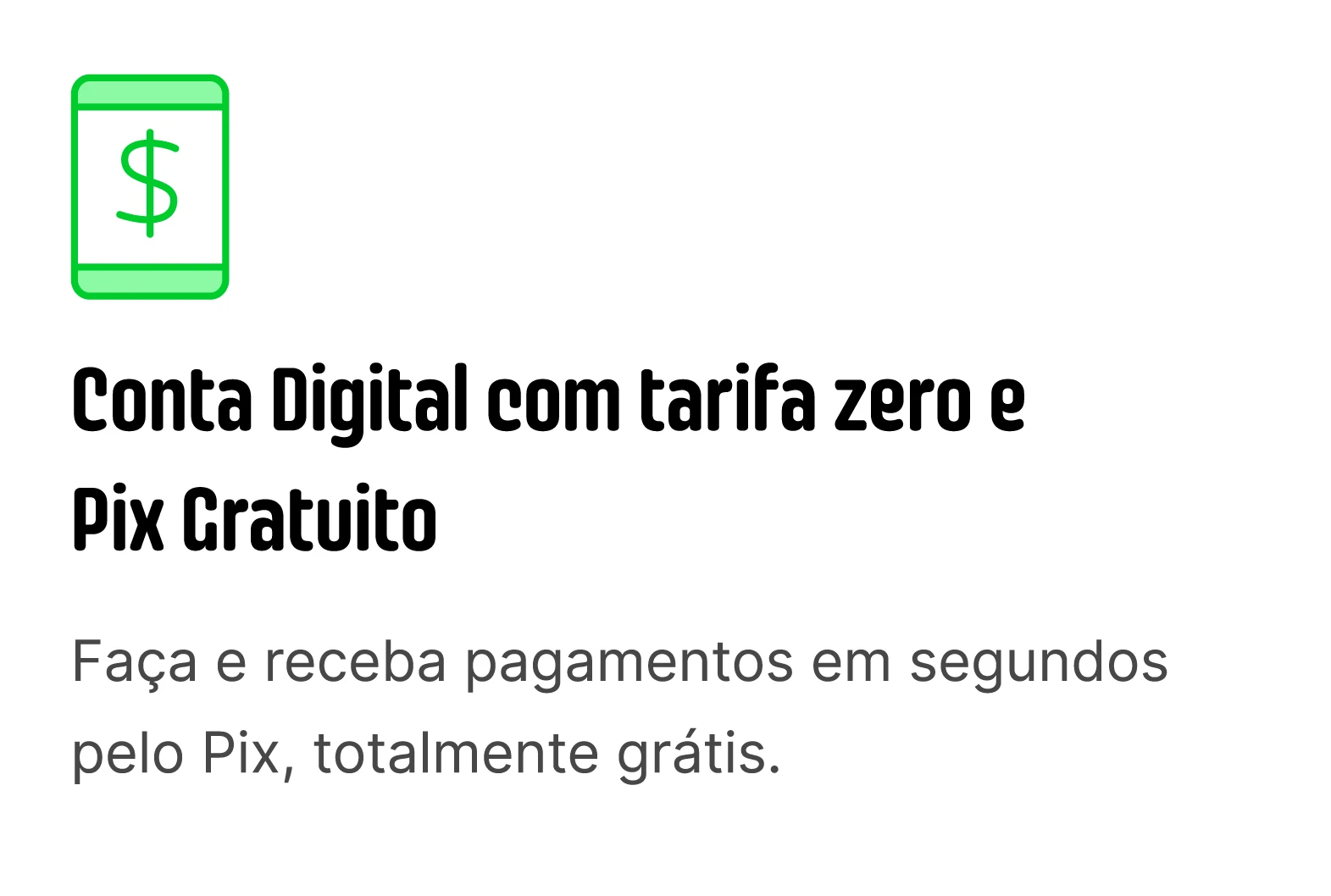 $

Conta Digital com tarifa zero e Pix Gratuito

Faça e receba pagamentos em segundos pelo Pix, totalmente grátis.